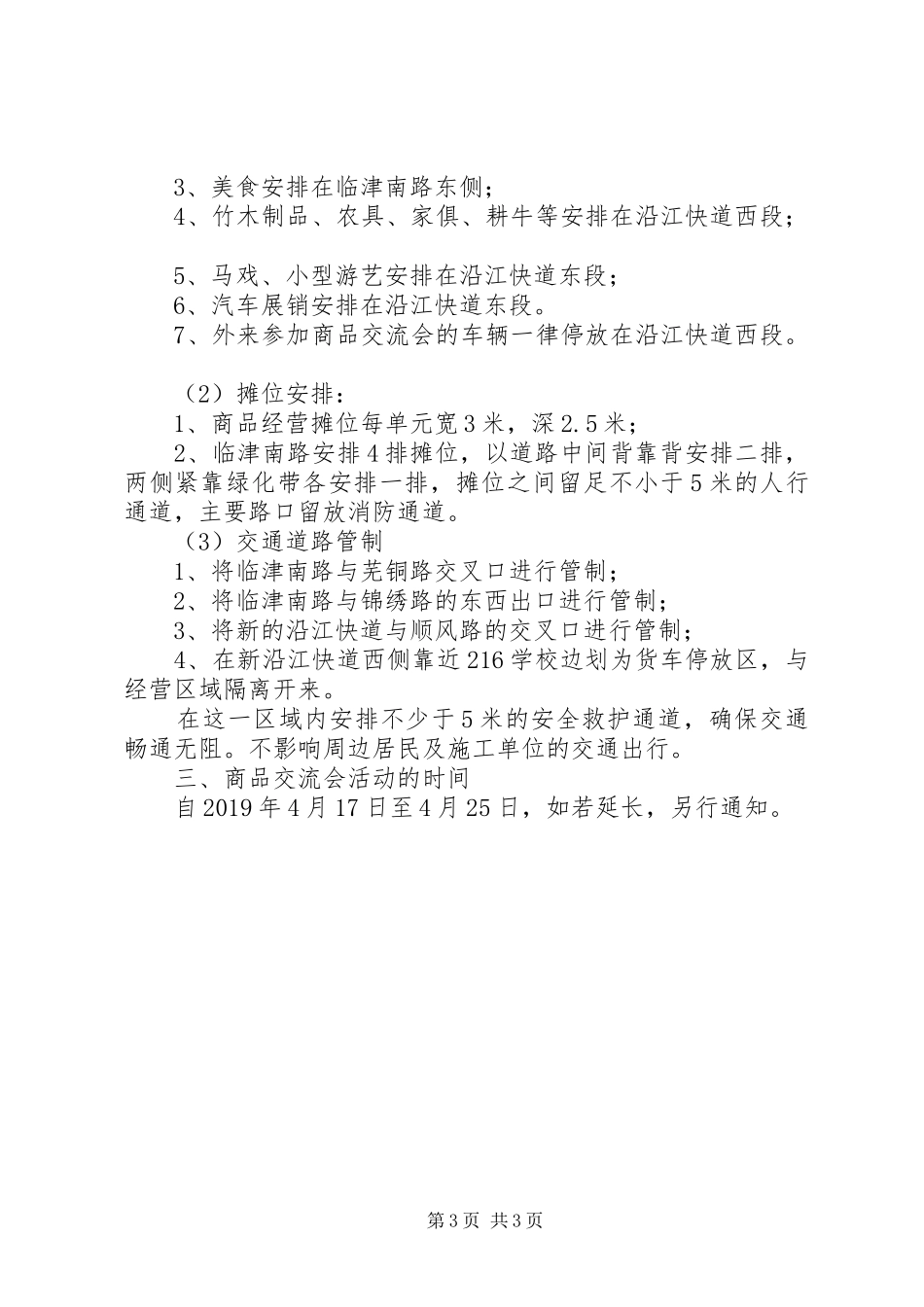 3、美食安排在临津南路东侧；
4、竹木制品、农具、家俱、耕牛等安排在沿江快道西段；

5、马戏、小型游艺安排在沿江快道东段；
6、汽车展销安排在沿江快道东段。
7、外来参加商品交流会的车辆一律停放在沿江快道西段。

（2）摊位安排：
1、商品经营摊位每单元宽3米，深2.5米；
2、临津南路安排4排摊位，以道路中间背靠背安排二排，两侧紧靠绿化带各安排一排，摊位之间留足不小于5米的人行通道，主要路口留放消防通道。
（3）交通道路管制
1、将临津南路与芜铜路交叉口进行管制；
2、将临津南路与锦绣路的东西出口进行管制；
3、将新的沿江快道与顺风路的交叉口进行管制；
4、在新沿江快道西侧靠近216学校边划为货车停放区，与经营区域隔离开来。
在这一区域内安排不少于5米的安全救护通道，确保交通畅通无阻。不影响周边居民及施工单位的交通出行。
三、商品交流会活动的时间
自2019年4月17日至4月25日，如若延长，另行通知。

第3页 共3页